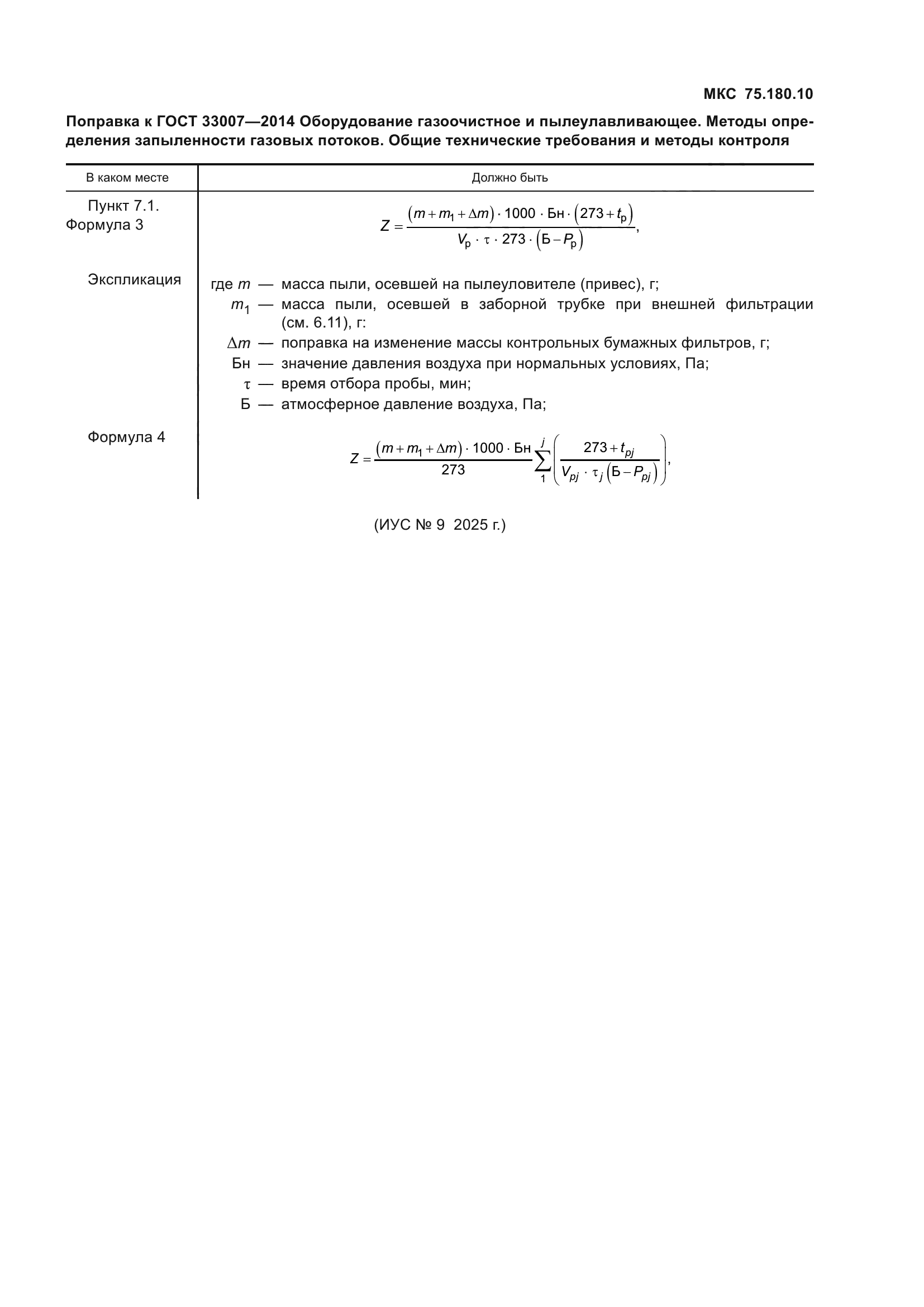 МКС 75.180.10

Поправка к ГОСТ 33007—2014 Оборудование газоочистное и пылеулавливающее. Методы определения запыленности газовых потоков. Общие технические требования и методы контроля

| В каком месте | Должно быть |
|---|---|
| Пункт 7.1. Формула 3 | $Z = \frac{(m + m_1 + \Delta m) \cdot 1000 \cdot Бн \cdot (273 + t_р)}{V_р \cdot \tau \cdot 273 \cdot (Б - P_р)}$, |
| Экспликация | где $m$ — масса пыли, осевшей на пылеуловителе (привес), г; $m_1$ — масса пыли, осевшей в заборной трубке при внешней фильтрации (см. 6.11), г: $\Delta m$ — поправка на изменение массы контрольных бумажных фильтров, г; Бн — значение давления воздуха при нормальных условиях, Па; $\tau$ — время отбора пробы, мин; Б — атмосферное давление воздуха, Па; |
| Формула 4 | $Z = \frac{(m + m_1 + \Delta m) \cdot 1000 \cdot Бн}{273} \sum_{1}^{j} \left( \frac{273 + t_{pj}}{V_{pj} \cdot \tau_j (Б - P_{pj})} \right)$, |

(ИУС № 9 2025 г.)